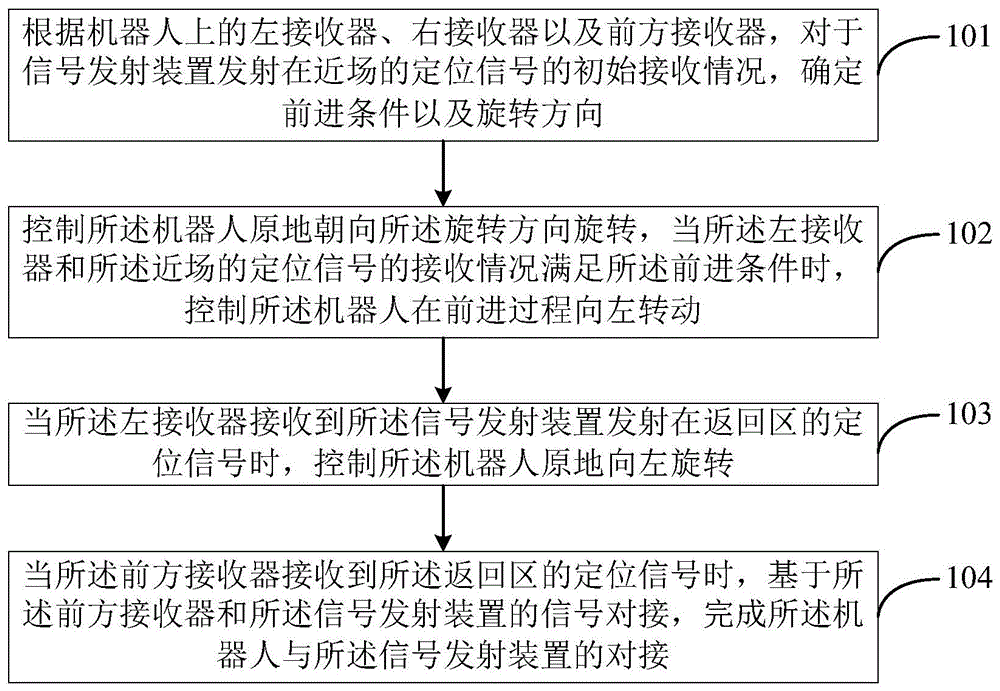 根据机器人上的左接收器、右接收器以及前方接收器，对于信号发射装置发射在近场的定位信号的初始接收情况，确定前进条件以及旋转方向

101

控制所述机器人原地朝向所述旋转方向旋转，当所述左接收器和所述近场的定位信号的接收情况满足所述前进条件时，控制所述机器人在前进过程向左转动

102

当所述左接收器接收到所述信号发射装置发射在返回区的定位信号时，控制所述机器人原地向左旋转

103

当所述前方接收器接收到所述返回区的定位信号时，基于所述前方接收器和所述信号发射装置的信号对接，完成所述机器人与所述信号发射装置的对接

104